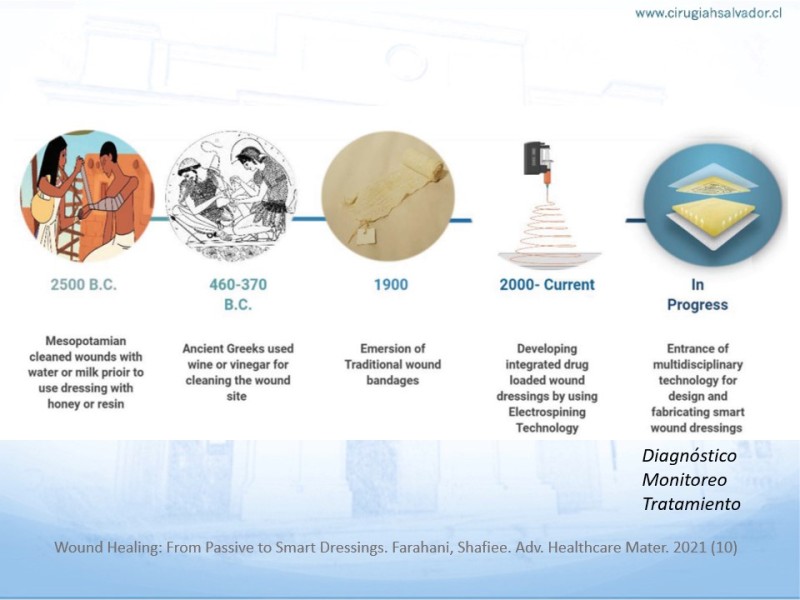 www.cirugiahsalvador.cl

2500 B.C.

Mesopotamian cleaned wounds with water or milk prioir to use dressing with honey or resin

460-370 B.C.

Ancient Greeks used wine or vinegar for cleaning the wound site

1900

Emersion of Traditional wound bandages

2000- Current

Developing integrated drug loaded wound dressings by using Electrospining Technology

In Progress

Entrance of multidisciplinary technology for design and fabricating smart wound dressings

Diagnóstico
Monitoreo
Tratamiento

Wound Healing: From Passive to Smart Dressings. Farahani, Shafiee. Adv. Healthcare Mater. 2021 (10)